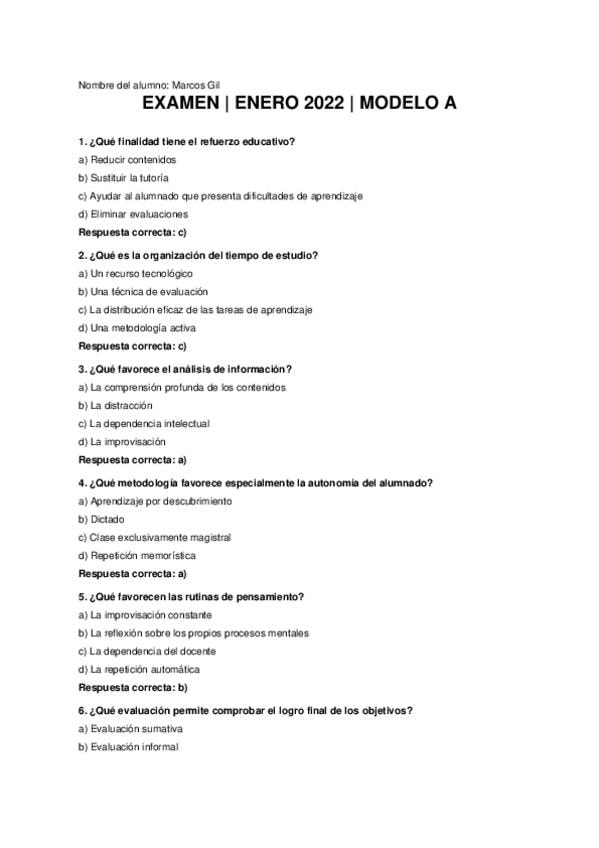 Nombre del alumno: Marcos Gil

EXAMEN | ENERO 2022 | MODELO A

1. ¿Qué finalidad tiene el refuerzo educativo?
a) Reducir contenidos
b) Sustituir la tutoría
c) Ayudar al alumnado que presenta dificultades de aprendizaje
d) Eliminar evaluaciones
Respuesta correcta: c)

2. ¿Qué es la organización del tiempo de estudio?
a) Un recurso tecnológico
b) Una técnica de evaluación
c) La distribución eficaz de las tareas de aprendizaje
d) Una metodología activa
Respuesta correcta: c)

3. ¿Qué favorece el análisis de información?
a) La comprensión profunda de los contenidos
b) La distracción
c) La dependencia intelectual
d) La improvisación
Respuesta correcta: a)

4. ¿Qué metodología favorece especialmente la autonomía del alumnado?
a) Aprendizaje por descubrimiento
b) Dictado
c) Clase exclusivamente magistral
d) Repetición memorística
Respuesta correcta: a)

5. ¿Qué favorecen las rutinas de pensamiento?
a) La improvisación constante
b) La reflexión sobre los propios procesos mentales
c) La dependencia del docente
d) La repetición automática
Respuesta correcta: b)

6. ¿Qué evaluación permite comprobar el logro final de los objetivos?
a) Evaluación sumativa
b) Evaluación informal